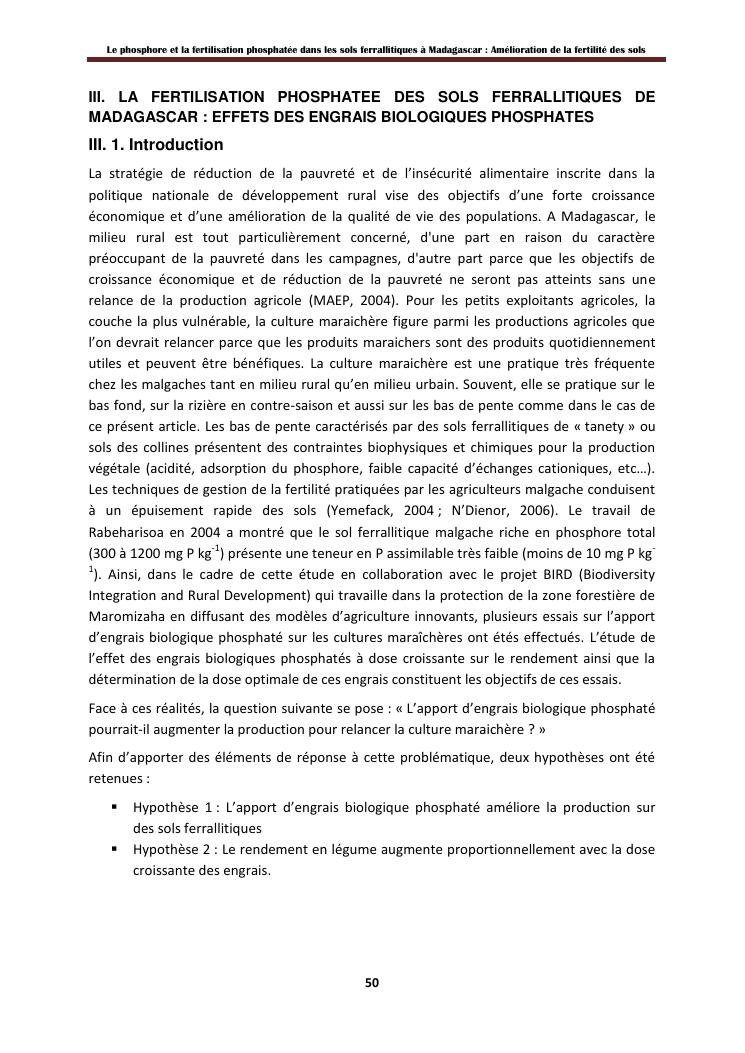 Le phosphore et la fertilisation phosphatée dans les sols ferrallitiques à Madagascar : Amélioration de la fertilité des sols

III. LA FERTILISATION PHOSPHATEE DES SOLS FERRALLITIQUES DE MADAGASCAR : EFFETS DES ENGRAIS BIOLOGIQUES PHOSPHATES

III. 1. Introduction

La stratégie de réduction de la pauvreté et de l'insécurité alimentaire inscrite dans la politique nationale de développement rural vise des objectifs d'une forte croissance économique et d'une amélioration de la qualité de vie des populations. A Madagascar, le milieu rural est tout particulièrement concerné, d'une part en raison du caractère préoccupant de la pauvreté dans les campagnes, d'autre part parce que les objectifs de croissance économique et de réduction de la pauvreté ne seront pas atteints sans une relance de la production agricole (MAEP, 2004). Pour les petits exploitants agricoles, la couche la plus vulnérable, la culture maraichère figure parmi les productions agricoles que l'on devrait relancer parce que les produits maraichers sont des produits quotidiennement utiles et peuvent être bénéfiques. La culture maraichère est une pratique très fréquente chez les malgaches tant en milieu rural qu'en milieu urbain. Souvent, elle se pratique sur le bas fond, sur la rizière en contre-saison et aussi sur les bas de pente comme dans le cas de ce présent article. Les bas de pente caractérisés par des sols ferrallitiques de « tanety » ou sols des collines présentent des contraintes biophysiques et chimiques pour la production végétale (acidité, adsorption du phosphore, faible capacité d'échanges cationiques, etc…). Les techniques de gestion de la fertilité pratiquées par les agriculteurs malgache conduisent à un épuisement rapide des sols (Yemefack, 2004 ; N'Dienor, 2006). Le travail de Rabeharisoa en 2004 a montré que le sol ferrallitique malgache riche en phosphore total (300 à 1200 mg P kg$^{-1}$) présente une teneur en P assimilable très faible (moins de 10 mg P kg$^{-1}$). Ainsi, dans le cadre de cette étude en collaboration avec le projet BIRD (Biodiversity Integration and Rural Development) qui travaille dans la protection de la zone forestière de Maromizaha en diffusant des modèles d'agriculture innovants, plusieurs essais sur l'apport d'engrais biologique phosphaté sur les cultures maraîchères ont étés effectués. L'étude de l'effet des engrais biologiques phosphatés à dose croissante sur le rendement ainsi que la détermination de la dose optimale de ces engrais constituent les objectifs de ces essais.

Face à ces réalités, la question suivante se pose : « L'apport d'engrais biologique phosphaté pourrait-il augmenter la production pour relancer la culture maraichère ? »

Afin d'apporter des éléments de réponse à cette problématique, deux hypothèses ont été retenues :

▪ Hypothèse 1 : L'apport d'engrais biologique phosphaté améliore la production sur des sols ferrallitiques
▪ Hypothèse 2 : Le rendement en légume augmente proportionnellement avec la dose croissante des engrais.

50